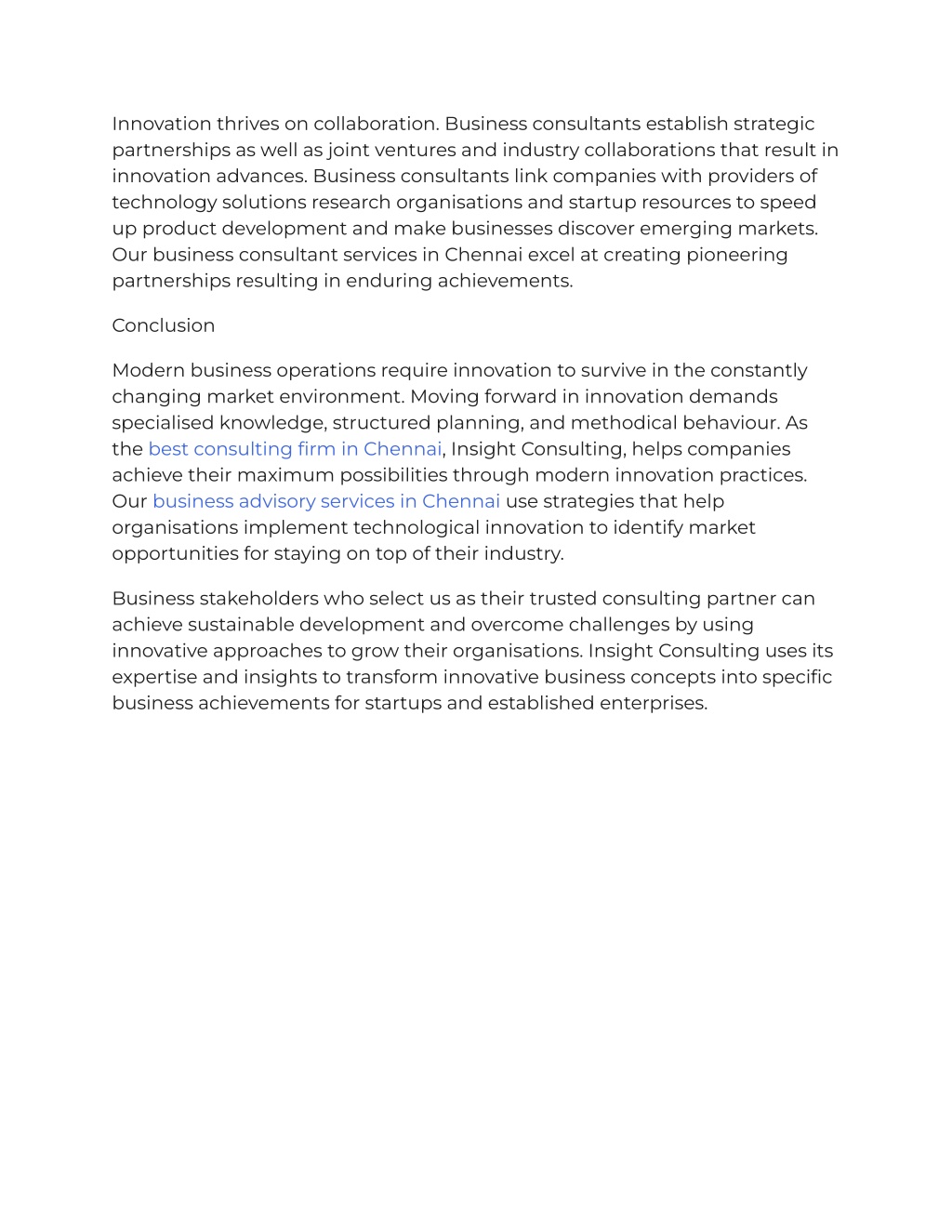 Innovation thrives on collaboration. Business consultants establish strategic partnerships as well as joint ventures and industry collaborations that result in innovation advances. Business consultants link companies with providers of technology solutions research organisations and startup resources to speed up product development and make businesses discover emerging markets. Our business consultant services in Chennai excel at creating pioneering partnerships resulting in enduring achievements.

Conclusion

Modern business operations require innovation to survive in the constantly changing market environment. Moving forward in innovation demands specialised knowledge, structured planning, and methodical behaviour. As the best consulting firm in Chennai, Insight Consulting, helps companies achieve their maximum possibilities through modern innovation practices. Our business advisory services in Chennai use strategies that help organisations implement technological innovation to identify market opportunities for staying on top of their industry.

Business stakeholders who select us as their trusted consulting partner can achieve sustainable development and overcome challenges by using innovative approaches to grow their organisations. Insight Consulting uses its expertise and insights to transform innovative business concepts into specific business achievements for startups and established enterprises.